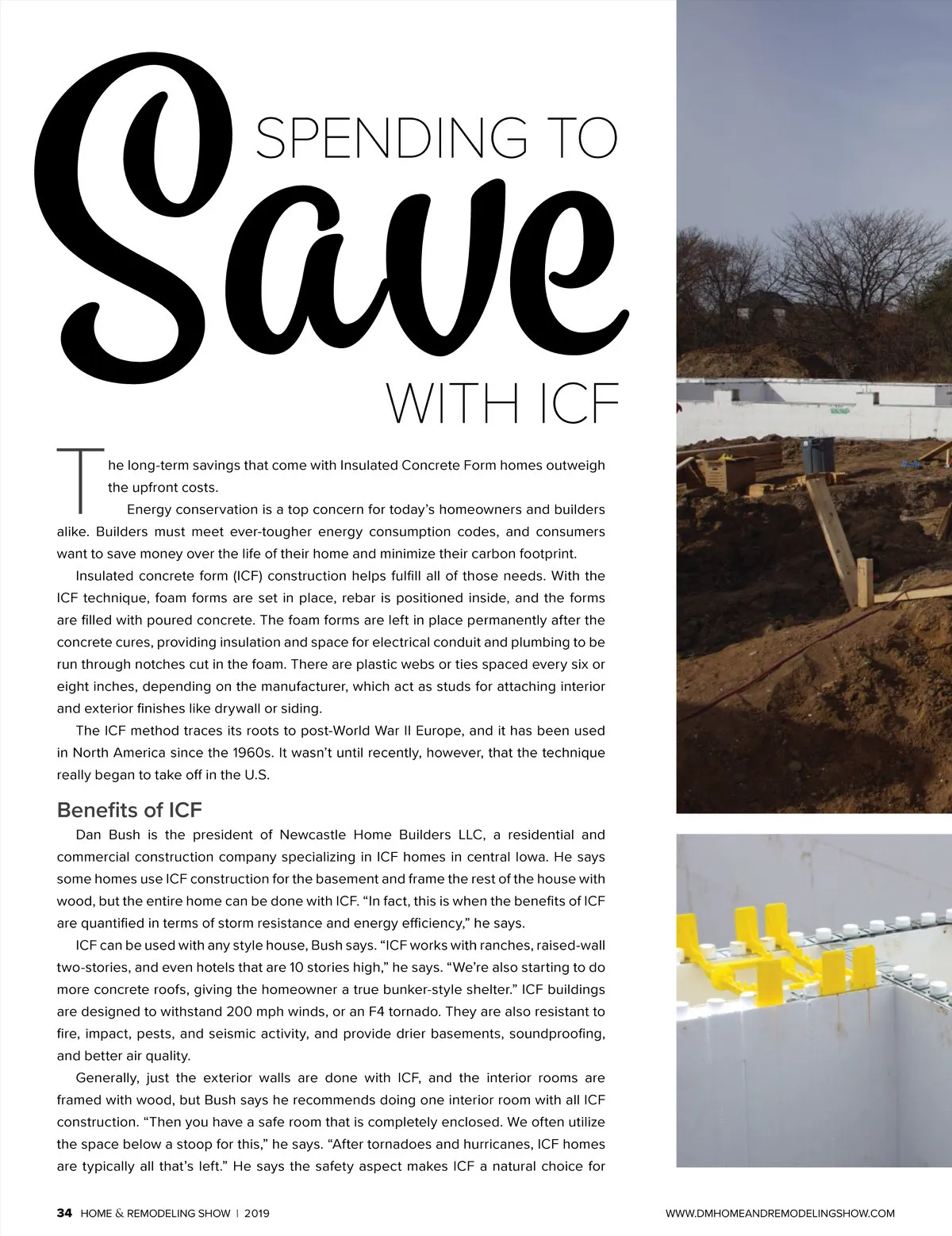 SPENDING TO
Save
WITH ICF

The long-term savings that come with Insulated Concrete Form homes outweigh the upfront costs.

Energy conservation is a top concern for today's homeowners and builders alike. Builders must meet ever-tougher energy consumption codes, and consumers want to save money over the life of their home and minimize their carbon footprint.

Insulated concrete form (ICF) construction helps fulfill all of those needs. With the ICF technique, foam forms are set in place, rebar is positioned inside, and the forms are filled with poured concrete. The foam forms are left in place permanently after the concrete cures, providing insulation and space for electrical conduit and plumbing to be run through notches cut in the foam. There are plastic webs or ties spaced every six or eight inches, depending on the manufacturer, which act as studs for attaching interior and exterior finishes like drywall or siding.

The ICF method traces its roots to post-World War II Europe, and it has been used in North America since the 1960s. It wasn't until recently, however, that the technique really began to take off in the U.S.

Benefits of ICF

Dan Bush is the president of Newcastle Home Builders LLC, a residential and commercial construction company specializing in ICF homes in central Iowa. He says some homes use ICF construction for the basement and frame the rest of the house with wood, but the entire home can be done with ICF. "In fact, this is when the benefits of ICF are quantified in terms of storm resistance and energy efficiency," he says.

ICF can be used with any style house, Bush says. "ICF works with ranches, raised-wall two-stories, and even hotels that are 10 stories high," he says. "We're also starting to do more concrete roofs, giving the homeowner a true bunker-style shelter." ICF buildings are designed to withstand 200 mph winds, or an F4 tornado. They are also resistant to fire, impact, pests, and seismic activity, and provide drier basements, soundproofing, and better air quality.

Generally, just the exterior walls are done with ICF, and the interior rooms are framed with wood, but Bush says he recommends doing one interior room with all ICF construction. "Then you have a safe room that is completely enclosed. We often utilize the space below a stoop for this," he says. "After tornadoes and hurricanes, ICF homes are typically all that's left." He says the safety aspect makes ICF a natural choice for

34 HOME & REMODELING SHOW | 2019
WWW.DMHOMEANDREMODELINGSHOW.COM